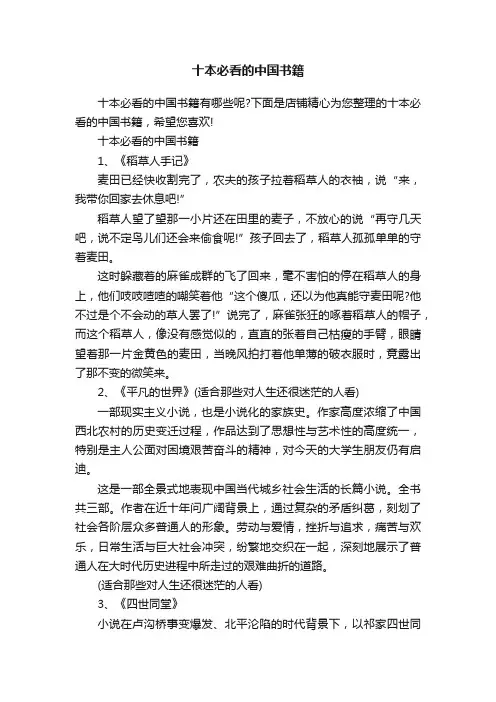 十本必看的中国书籍

十本必看的中国书籍有哪些呢?下面是店铺精心为您整理的十本必看的中国书籍，希望您喜欢!

十本必看的中国书籍

1、《稻草人手记》

麦田已经快收割完了，农夫的孩子拉着稻草人的衣袖，说“来，我带你回家去休息吧!”

稻草人望了望那一小片还在田里的麦子，不放心的说“再守几天吧，说不定鸟儿们还会来偷食呢!”孩子回去了，稻草人孤孤单单的守着麦田。

这时躲藏着的麻雀成群的飞了回来，毫不害怕的停在稻草人的身上，他们吱吱喳喳的嘲笑着他“这个傻瓜，还以为他真能守麦田呢?他不过是个不会动的草人罢了!”说完了，麻雀张狂的啄着稻草人的帽子，而这个稻草人，像没有感觉似的，直直的张着自己枯瘦的手臂，眼睛望着那一片金黄色的麦田，当晚风拍打着他单薄的破衣服时，竟露出了那不变的微笑来。

2、《平凡的世界》(适合那些对人生还很迷茫的人看)

一部现实主义小说，也是小说化的家族史。作家高度浓缩了中国西北农村的历史变迁过程，作品达到了思想性与艺术性的高度统一，特别是主人公面对困境艰苦奋斗的精神，对今天的大学生朋友仍有启迪。

这是一部全景式地表现中国当代城乡社会生活的长篇小说。全书共三部。作者在近十年间广阔背景上，通过复杂的矛盾纠葛，刻划了社会各阶层众多普通人的形象。劳动与爱情，挫折与追求，痛苦与欢乐，日常生活与巨大社会冲突，纷繁地交织在一起，深刻地展示了普通人在大时代历史进程中所走过的艰难曲折的道路。

(适合那些对人生还很迷茫的人看)

3、《四世同堂》

小说在卢沟桥事变爆发、北平沦陷的时代背景下，以祁家四世同